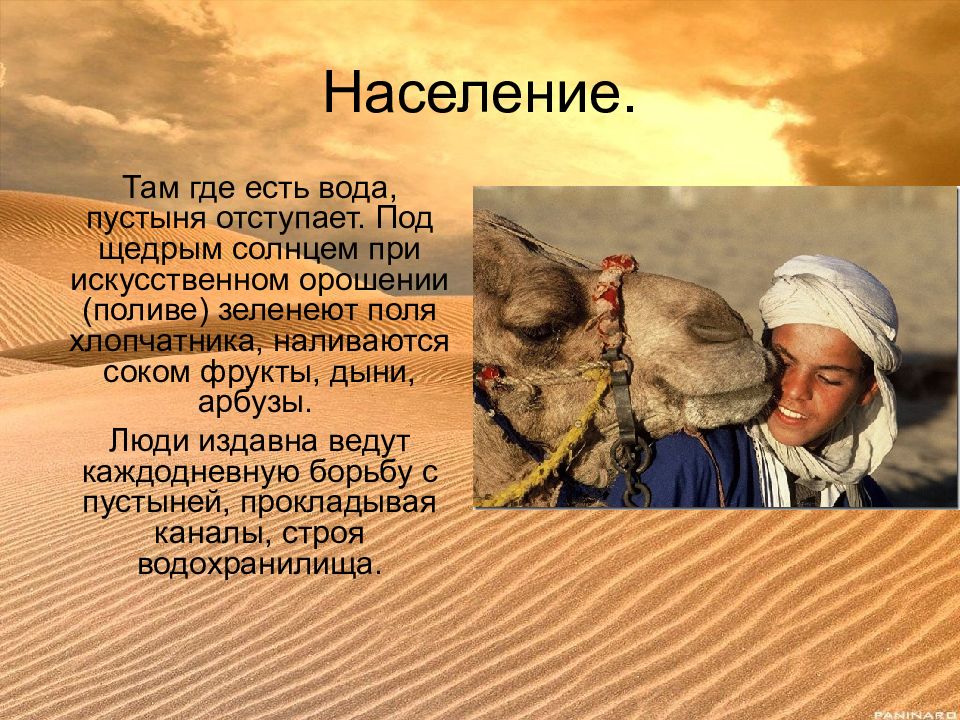 Население.

Там где есть вода, пустыня отступает. Под щедрым солнцем при искусственном орошении (поливе) зеленеют поля хлопчатника, наливаются соком фрукты, дыни, арбузы.

Люди издавна ведут каждодневную борьбу с пустыней, прокладывая каналы, строя водохранилища.

PANINARO